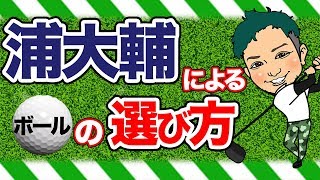 浦大輔による

ボールの選び方